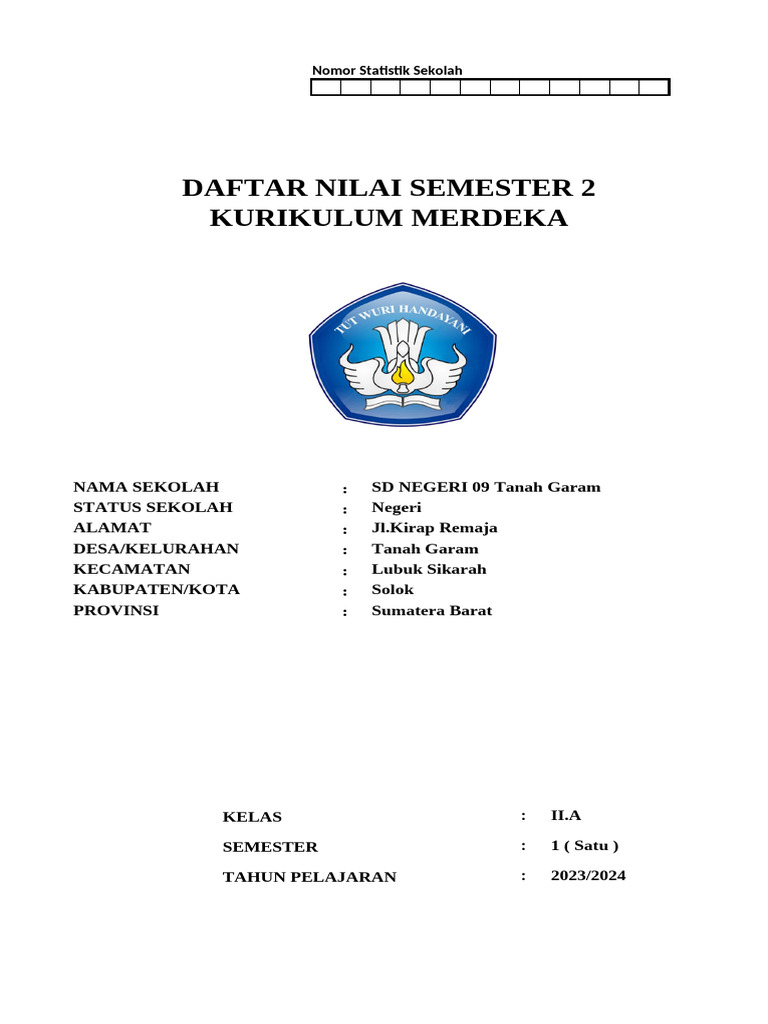 Nomor Statistik Sekolah

DAFTAR NILAI SEMESTER 2
KURIKULUM MERDEKA

TUT WURI HANDAYANI

NAMA SEKOLAH : SD NEGERI 09 Tanah Garam
STATUS SEKOLAH : Negeri
ALAMAT : Jl.Kirap Remaja
DESA/KELURAHAN : Tanah Garam
KECAMATAN : Lubuk Sikarah
KABUPATEN/KOTA : Solok
PROVINSI : Sumatera Barat

KELAS : II.A
SEMESTER : 1 ( Satu )
TAHUN PELAJARAN : 2023/2024